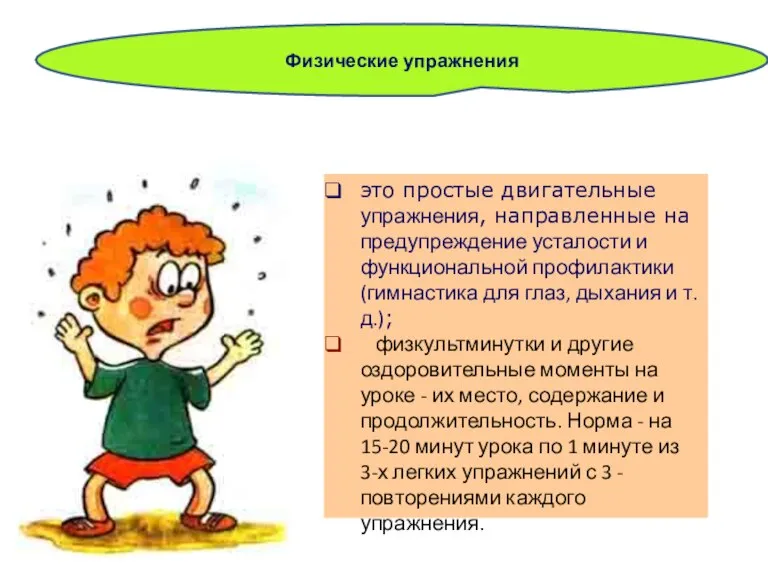 Физические упражнения

❑ это простые двигательные упражнения, направленные на предупреждение усталости и функциональной профилактики (гимнастика для глаз, дыхания и т. д.);

❑ физкультминутки и другие оздоровительные моменты на уроке - их место, содержание и продолжительность. Норма - на 15-20 минут урока по 1 минуте из 3-х легких упражнений с 3 - повторениями каждого упражнения.